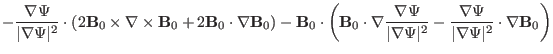 $-\frac{\nabla\Psi}{|\nabla\Psi|^2}\cdot(2\mathbf{B}_0\times\nabla\times\mathbf{B}_0+2\mathbf{B}_0\cdot\nabla\mathbf{B}_0)-\mathbf{B}_0\cdot\left(\mathbf{B}_0\cdot\nabla\frac{\nabla\Psi}{|\nabla\Psi|^2}-\frac{\nabla\Psi}{|\nabla\Psi|^2}\cdot\nabla\mathbf{B}_0\right)$